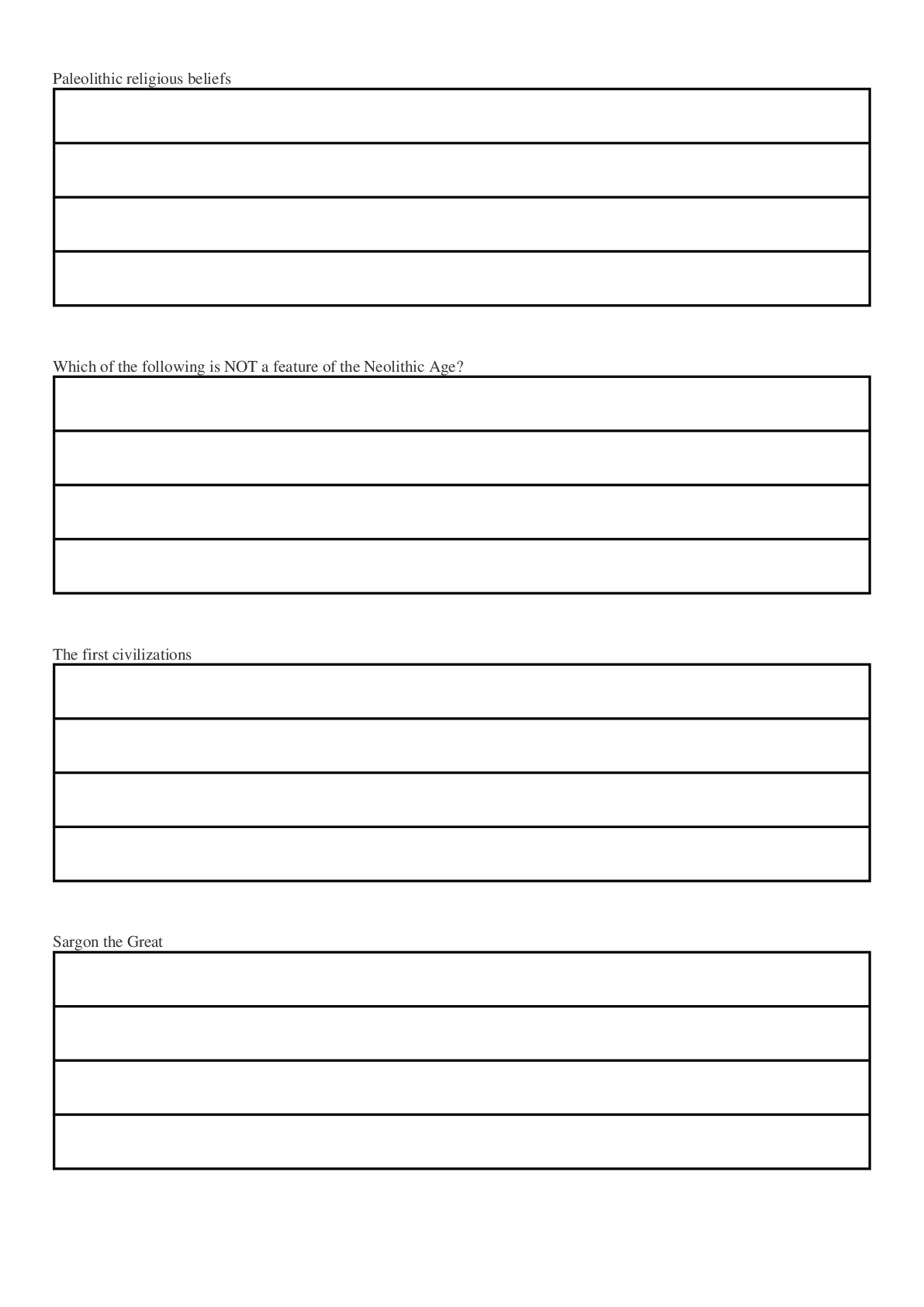 Paleolithic religious beliefs

Which of the following is NOT a feature of the Neolithic Age?

The first civilizations

Sargon the Great